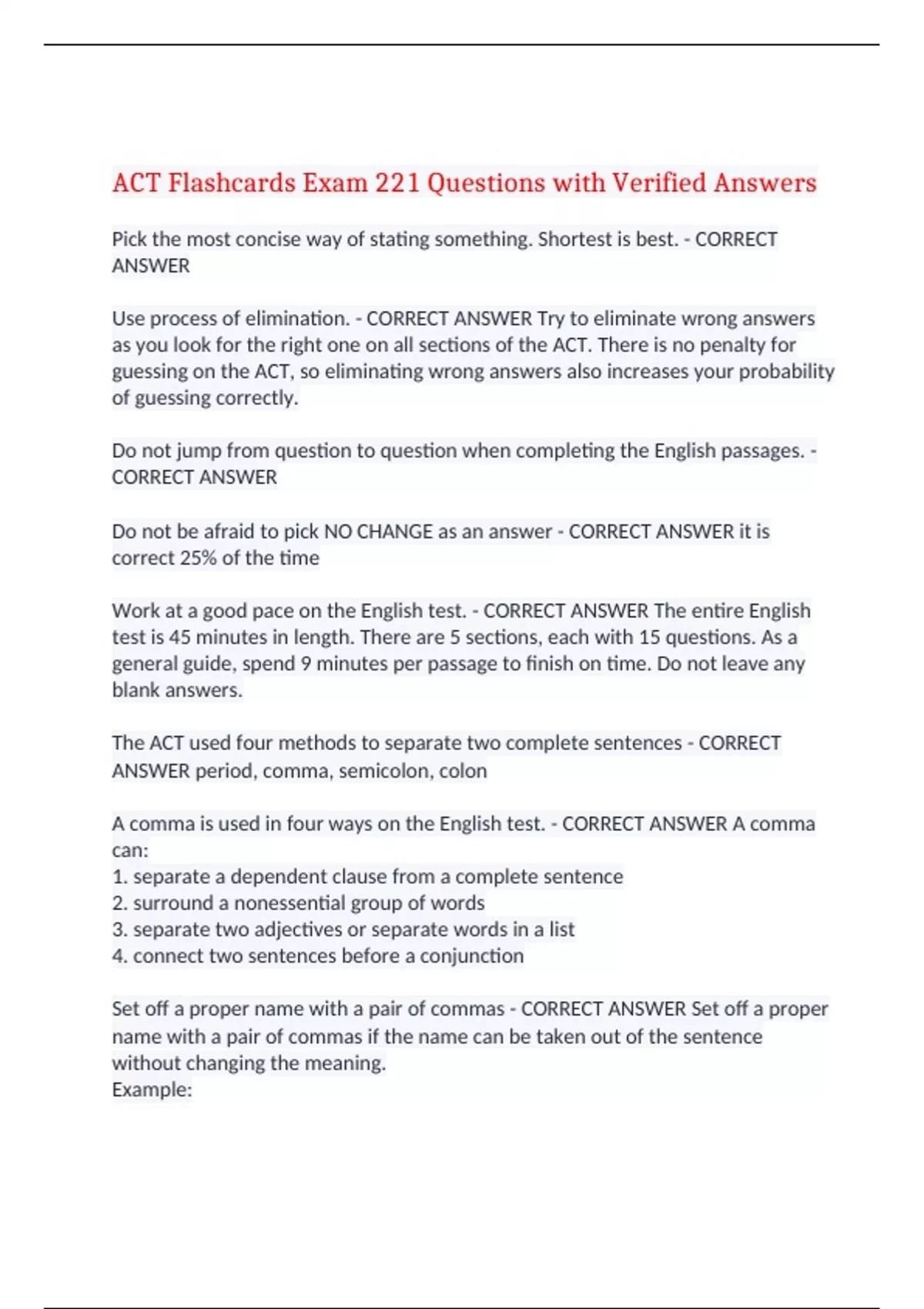 ACT Flashcards Exam 221 Questions with Verified Answers

Pick the most concise way of stating something. Shortest is best. - CORRECT ANSWER

Use process of elimination. - CORRECT ANSWER Try to eliminate wrong answers as you look for the right one on all sections of the ACT. There is no penalty for guessing on the ACT, so eliminating wrong answers also increases your probability of guessing correctly.

Do not jump from question to question when completing the English passages. - CORRECT ANSWER

Do not be afraid to pick NO CHANGE as an answer - CORRECT ANSWER it is correct 25% of the time

Work at a good pace on the English test. - CORRECT ANSWER The entire English test is 45 minutes in length. There are 5 sections, each with 15 questions. As a general guide, spend 9 minutes per passage to finish on time. Do not leave any blank answers.

The ACT used four methods to separate two complete sentences - CORRECT ANSWER period, comma, semicolon, colon

A comma is used in four ways on the English test. - CORRECT ANSWER A comma can:
1. separate a dependent clause from a complete sentence
2. surround a nonessential group of words
3. separate two adjectives or separate words in a list
4. connect two sentences before a conjunction

Set off a proper name with a pair of commas - CORRECT ANSWER Set off a proper name with a pair of commas if the name can be taken out of the sentence without changing the meaning.
Example: